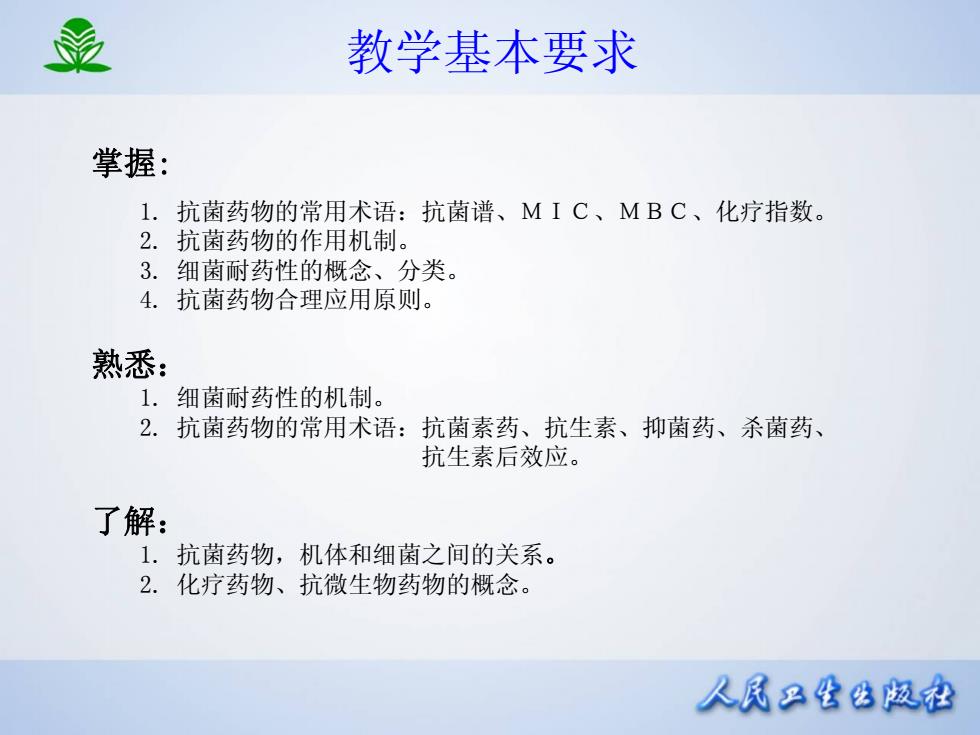 教学基本要求

掌握:

1. 抗菌药物的常用术语：抗菌谱、MIC、MBC、化疗指数。
2. 抗菌药物的作用机制。
3. 细菌耐药性的概念、分类。
4. 抗菌药物合理应用原则。

熟悉：

1. 细菌耐药性的机制。
2. 抗菌药物的常用术语：抗菌素药、抗生素、抑菌药、杀菌药、抗生素后效应。

了解：

1. 抗菌药物，机体和细菌之间的关系。
2. 化疗药物、抗微生物药物的概念。

人民卫生出版社